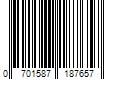 0 701587 187657